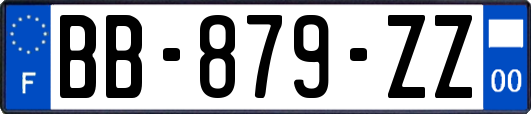 F

BB-879-ZZ

00